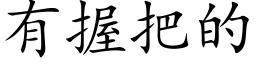 有握把的